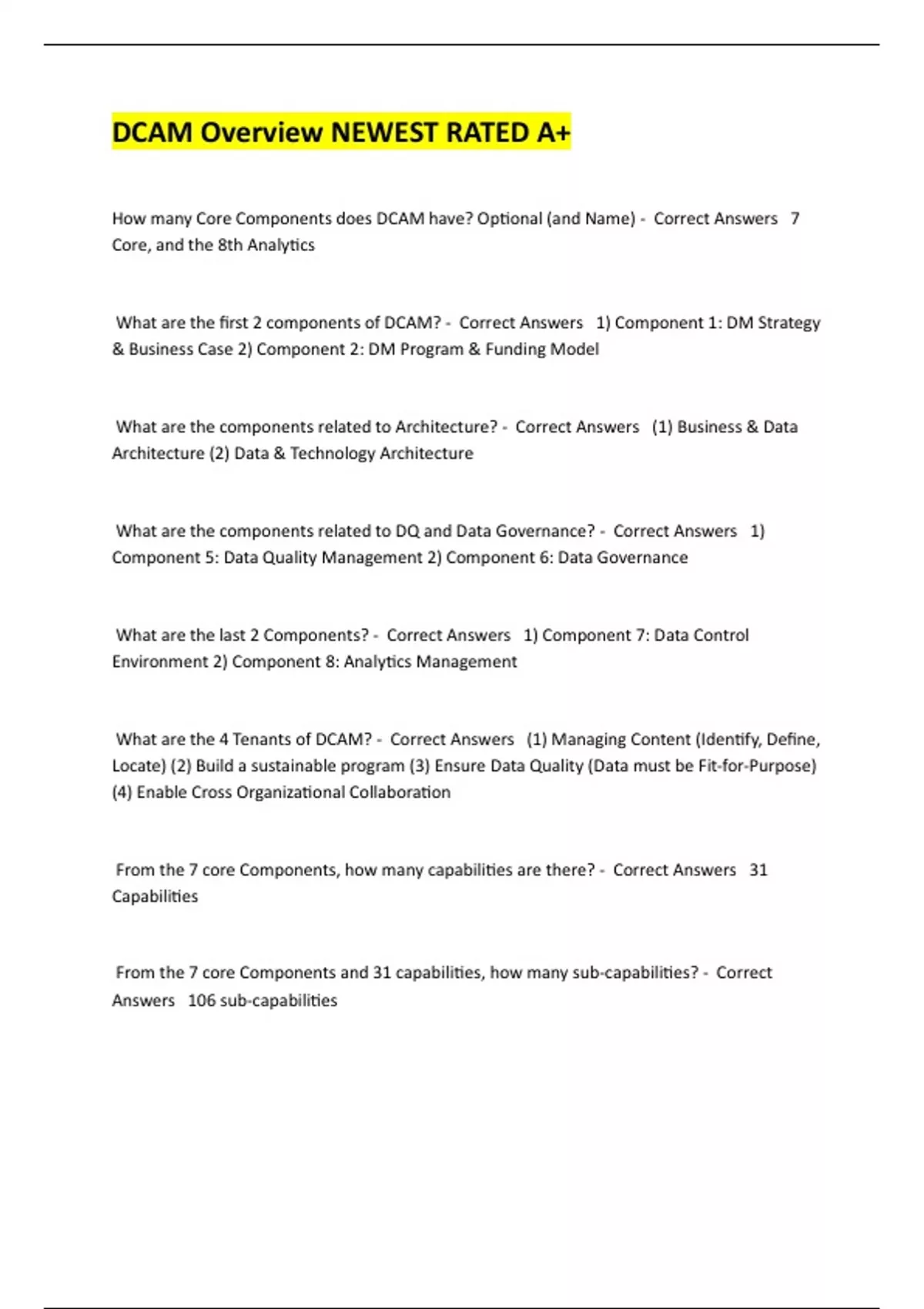 DCAM Overview NEWEST RATED A+

How many Core Components does DCAM have? Optional (and Name) - Correct Answers 7 Core, and the 8th Analytics

What are the first 2 components of DCAM? - Correct Answers 1) Component 1: DM Strategy & Business Case 2) Component 2: DM Program & Funding Model

What are the components related to Architecture? - Correct Answers (1) Business & Data Architecture (2) Data & Technology Architecture

What are the components related to DQ and Data Governance? - Correct Answers 1) Component 5: Data Quality Management 2) Component 6: Data Governance

What are the last 2 Components? - Correct Answers 1) Component 7: Data Control Environment 2) Component 8: Analytics Management

What are the 4 Tenants of DCAM? - Correct Answers (1) Managing Content (Identify, Define, Locate) (2) Build a sustainable program (3) Ensure Data Quality (Data must be Fit-for-Purpose) (4) Enable Cross Organizational Collaboration

From the 7 core Components, how many capabilities are there? - Correct Answers 31 Capabilities

From the 7 core Components and 31 capabilities, how many sub-capabilities? - Correct Answers 106 sub-capabilities